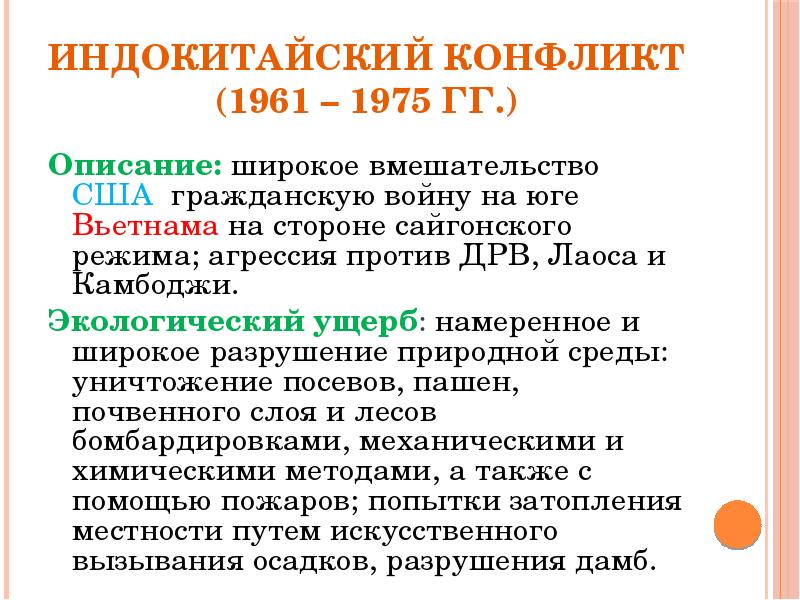 ИНДОКИТАЙСКИЙ КОНФЛИКТ (1961 – 1975 ГГ.)

Описание: широкое вмешательство США гражданскую войну на юге Вьетнама на стороне сайгонского режима; агрессия против ДРВ, Лаоса и Камбоджи.

Экологический ущерб: намеренное и широкое разрушение природной среды: уничтожение посевов, пашен, почвенного слоя и лесов бомбардировками, механическими и химическими методами, а также с помощью пожаров; попытки затопления местности путем искусственного вызывания осадков, разрушения дамб.